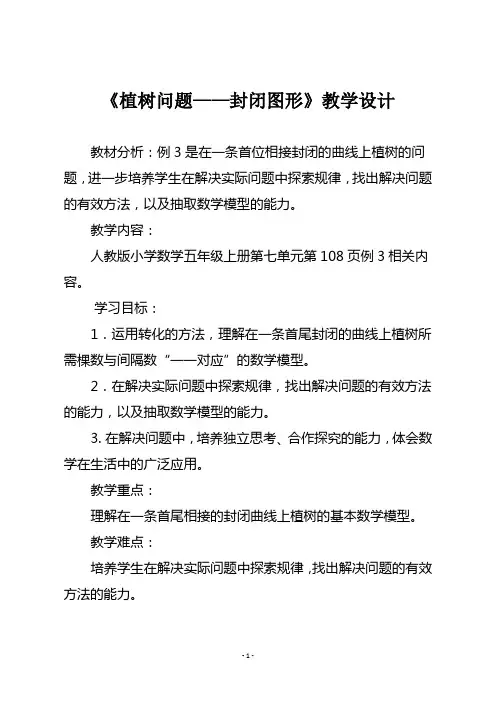 《植树问题——封闭图形》教学设计

教材分析：例 3 是在一条首位相接封闭的曲线上植树的问题，进一步培养学生在解决实际问题中探索规律，找出解决问题的有效方法，以及抽取数学模型的能力。

教学内容：

人教版小学数学五年级上册第七单元第 108 页例 3 相关内容。

学习目标：

1．运用转化的方法，理解在一条首尾封闭的曲线上植树所需棵数与间隔数“一一对应”的数学模型。

2．在解决实际问题中探索规律，找出解决问题的有效方法的能力，以及抽取数学模型的能力。

3. 在解决问题中，培养独立思考、合作探究的能力，体会数学在生活中的广泛应用。

教学重点：

理解在一条首尾相接的封闭曲线上植树的基本数学模型。

教学难点：

培养学生在解决实际问题中探索规律，找出解决问题的有效方法的能力。

- 1 -